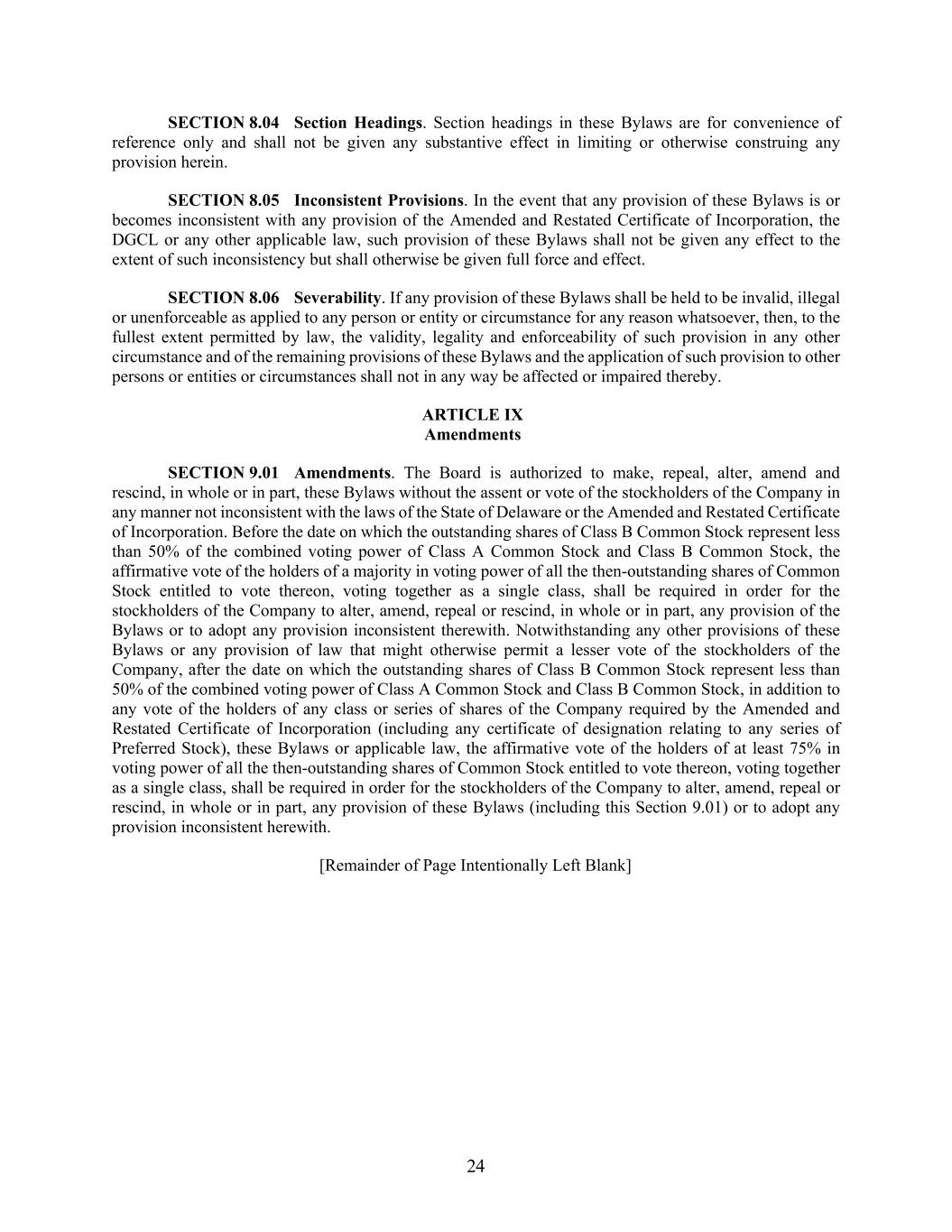 SECTION 8.04 Section Headings. Section headings in these Bylaws are for convenience of reference only and shall not be given any substantive effect in limiting or otherwise construing any provision herein.

SECTION 8.05 Inconsistent Provisions. In the event that any provision of these Bylaws is or becomes inconsistent with any provision of the Amended and Restated Certificate of Incorporation, the DGCL or any other applicable law, such provision of these Bylaws shall not be given any effect to the extent of such inconsistency but shall otherwise be given full force and effect.

SECTION 8.06 Severability. If any provision of these Bylaws shall be held to be invalid, illegal or unenforceable as applied to any person or entity or circumstance for any reason whatsoever, then, to the fullest extent permitted by law, the validity, legality and enforceability of such provision in any other circumstance and of the remaining provisions of these Bylaws and the application of such provision to other persons or entities or circumstances shall not in any way be affected or impaired thereby.

ARTICLE IX
Amendments

SECTION 9.01 Amendments. The Board is authorized to make, repeal, alter, amend and rescind, in whole or in part, these Bylaws without the assent or vote of the stockholders of the Company in any manner not inconsistent with the laws of the State of Delaware or the Amended and Restated Certificate of Incorporation. Before the date on which the outstanding shares of Class B Common Stock represent less than 50% of the combined voting power of Class A Common Stock and Class B Common Stock, the affirmative vote of the holders of a majority in voting power of all the then-outstanding shares of Common Stock entitled to vote thereon, voting together as a single class, shall be required in order for the stockholders of the Company to alter, amend, repeal or rescind, in whole or in part, any provision of the Bylaws or to adopt any provision inconsistent therewith. Notwithstanding any other provisions of these Bylaws or any provision of law that might otherwise permit a lesser vote of the stockholders of the Company, after the date on which the outstanding shares of Class B Common Stock represent less than 50% of the combined voting power of Class A Common Stock and Class B Common Stock, in addition to any vote of the holders of any class or series of shares of the Company required by the Amended and Restated Certificate of Incorporation (including any certificate of designation relating to any series of Preferred Stock), these Bylaws or applicable law, the affirmative vote of the holders of at least 75% in voting power of all the then-outstanding shares of Common Stock entitled to vote thereon, voting together as a single class, shall be required in order for the stockholders of the Company to alter, amend, repeal or rescind, in whole or in part, any provision of these Bylaws (including this Section 9.01) or to adopt any provision inconsistent herewith.

[Remainder of Page Intentionally Left Blank]

24